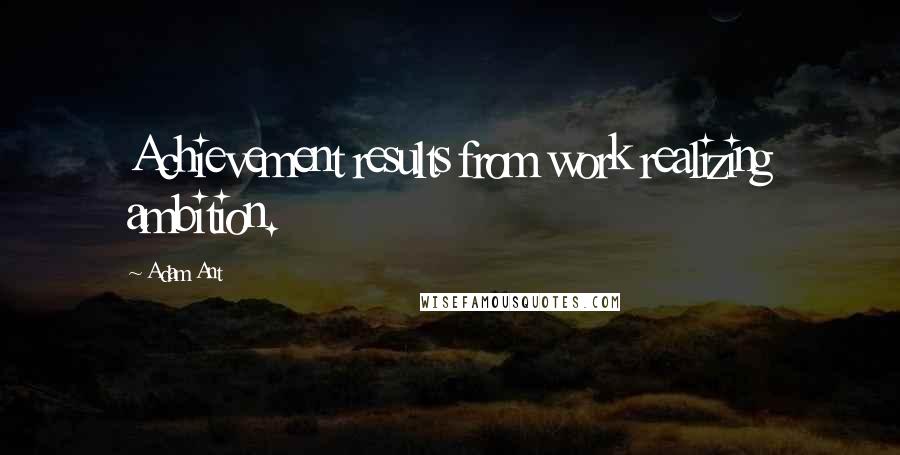 Achievement results from work realizing ambition.

~ Adam Ant

WISEFAMOUSQUOTES.COM